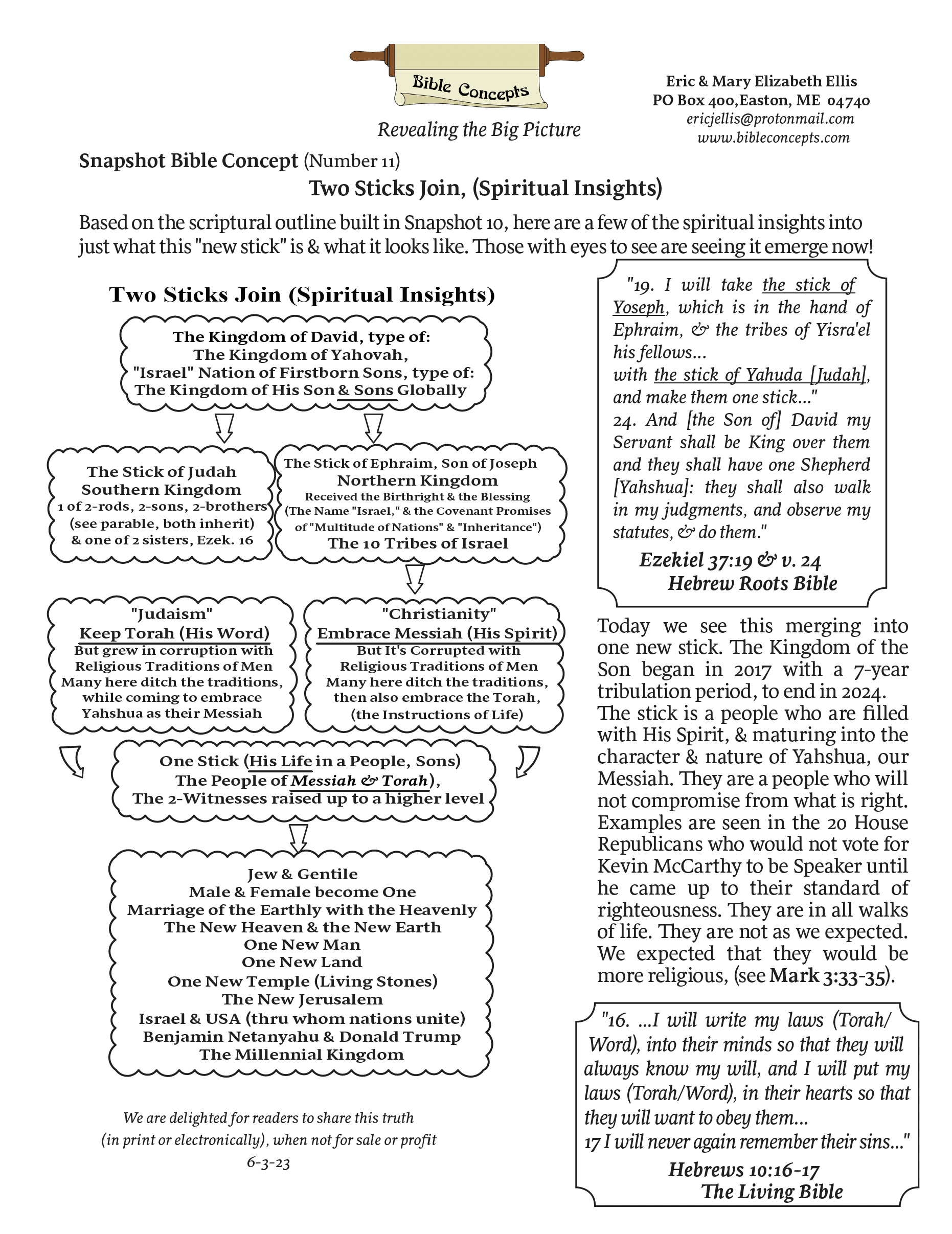 Bible Concepts

Revealing the Big Picture

Eric & Mary Elizabeth Ellis
PO Box 400, Easton, ME 04740
ericjellis@protonmail.com
www.bibleconcepts.com

Snapshot Bible Concept (Number 11)

Two Sticks Join, (Spiritual Insights)

Based on the scriptural outline built in Snapshot 10, here are a few of the spiritual insights into just what this "new stick" is & what it looks like. Those with eyes to see are seeing it emerge now!

Two Sticks Join (Spiritual Insights)

The Kingdom of David, type of:
The Kingdom of Yahovah,
"Israel" Nation of Firstborn Sons, type of:
The Kingdom of His Son & Sons Globally

The Stick of Judah
Southern Kingdom
1 of 2-rods, 2-sons, 2-brothers
(see parable, both inherit)
& one of 2 sisters, Ezek. 16

The Stick of Ephraim, Son of Joseph
Northern Kingdom
Received the Birthright & the Blessing
(The Name "Israel," & the Covenant Promises
of "Multitude of Nations" & "Inheritance")
The 10 Tribes of Israel

"Judaism"
Keep Torah (His Word)
But grew in corruption with
Religious Traditions of Men
Many here ditch the traditions,
while coming to embrace
Yahshua as their Messiah

"Christianity"
Embrace Messiah (His Spirit)
But It's Corrupted with
Religious Traditions of Men
Many here ditch the traditions,
then also embrace the Torah,
(the Instructions of Life)

One Stick (His Life in a People, Sons)
The People of Messiah & Torah),
The 2-Witnesses raised up to a higher level

Jew & Gentile
Male & Female become One
Marriage of the Earthly with the Heavenly
The New Heaven & the New Earth
One New Man
One New Land
One New Temple (Living Stones)
The New Jerusalem
Israel & USA (thru whom nations unite)
Benjamin Netanyahu & Donald Trump
The Millennial Kingdom

We are delighted for readers to share this truth
(in print or electronically), when not for sale or profit
6-3-23

"19. I will take the stick of Yoseph, which is in the hand of Ephraim, & the tribes of Yisra'el his fellows...
with the stick of Yahuda [Judah], and make them one stick..."
24. And [the Son of] David my Servant shall be King over them and they shall have one Shepherd [Yahshua]: they shall also walk in my judgments, and observe my statutes, & do them."
Ezekiel 37:19 & v. 24
Hebrew Roots Bible

Today we see this merging into one new stick. The Kingdom of the Son began in 2017 with a 7-year tribulation period, to end in 2024. The stick is a people who are filled with His Spirit, & maturing into the character & nature of Yahshua, our Messiah. They are a people who will not compromise from what is right. Examples are seen in the 20 House Republicans who would not vote for Kevin McCarthy to be Speaker until he came up to their standard of righteousness. They are in all walks of life. They are not as we expected. We expected that they would be more religious, (see Mark 3:33-35).

"16. ...I will write my laws (Torah/Word), into their minds so that they will always know my will, and I will put my laws (Torah/Word), in their hearts so that they will want to obey them...
17 I will never again remember their sins..."
Hebrews 10:16-17
The Living Bible